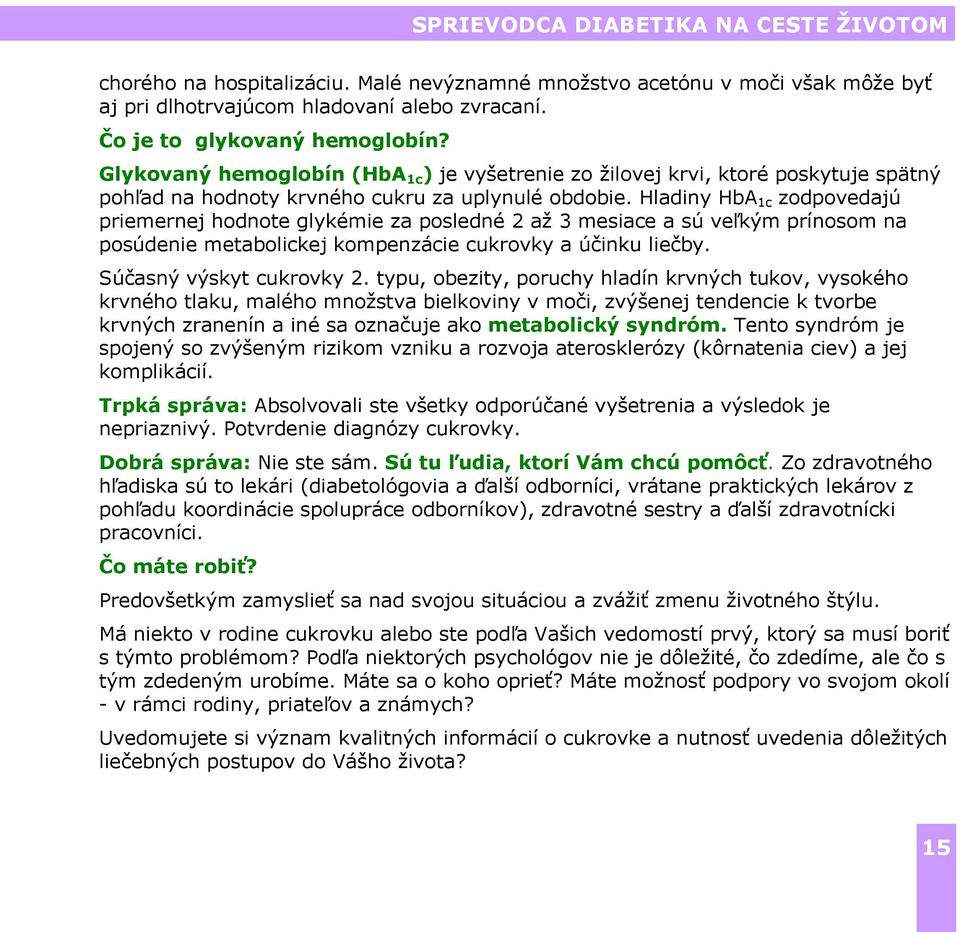 SPRIEVODCA DIABETIKA NA CESTE ŽIVOTOM

chorého na hospitalizáciu. Malé nevýznamné množstvo acetónu v moči však môže byť aj pri dlhotrvajúcom hladovaní alebo zvracaní.

Čo je to glykovaný hemoglobín?

Glykovaný hemoglobín ($HbA_{1c}$) je vyšetrenie zo žilovej krvi, ktoré poskytuje spätný pohľad na hodnoty krvného cukru za uplynulé obdobie. Hladiny $HbA_{1c}$ zodpovedajú priemernej hodnote glykémie za posledné 2 až 3 mesiace a sú veľkým prínosom na posúdenie metabolickej kompenzácie cukrovky a účinku liečby.

Súčasný výskyt cukrovky 2. typu, obezity, poruchy hladín krvných tukov, vysokého krvného tlaku, malého množstva bielkoviny v moči, zvýšenej tendencie k tvorbe krvných zranenín a iné sa označuje ako metabolický syndróm. Tento syndróm je spojený so zvýšeným rizikom vzniku a rozvoja aterosklerózy (kôrnatenia ciev) a jej komplikácií.

Trpká správa: Absolvovali ste všetky odporúčané vyšetrenia a výsledok je nepriaznivý. Potvrdenie diagnózy cukrovky.

Dobrá správa: Nie ste sám. Sú tu ľudia, ktorí Vám chcú pomôcť. Zo zdravotného hľadiska sú to lekári (diabetológovia a ďalší odborníci, vrátane praktických lekárov z pohľadu koordinácie spolupráce odborníkov), zdravotné sestry a ďalší zdravotnícki pracovníci.

Čo máte robiť?

Predovšetkým zamyslieť sa nad svojou situáciou a zvážiť zmenu životného štýlu.

Má niekto v rodine cukrovku alebo ste podľa Vašich vedomostí prvý, ktorý sa musí boriť s týmto problémom? Podľa niektorých psychológov nie je dôležité, čo zdedíme, ale čo s tým zdedeným urobíme. Máte sa o koho oprieť? Máte možnosť podpory vo svojom okolí - v rámci rodiny, priateľov a známych?

Uvedomujete si význam kvalitných informácií o cukrovke a nutnosť uvedenia dôležitých liečebných postupov do Vášho života?

15